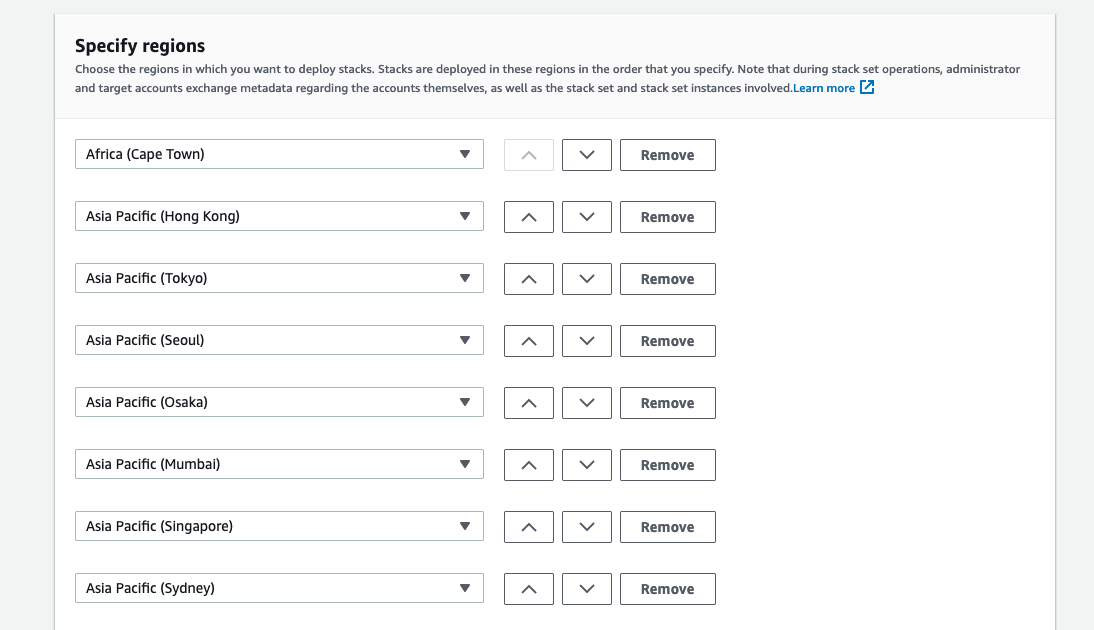 Specify regions

Choose the regions in which you want to deploy stacks. Stacks are deployed in these regions in the order that you specify. Note that during stack set operations, administrator and target accounts exchange metadata regarding the accounts themselves, as well as the stack set and stack set instances involved.Learn more

Africa (Cape Town)
Remove

Asia Pacific (Hong Kong)
Remove

Asia Pacific (Tokyo)
Remove

Asia Pacific (Seoul)
Remove

Asia Pacific (Osaka)
Remove

Asia Pacific (Mumbai)
Remove

Asia Pacific (Singapore)
Remove

Asia Pacific (Sydney)
Remove